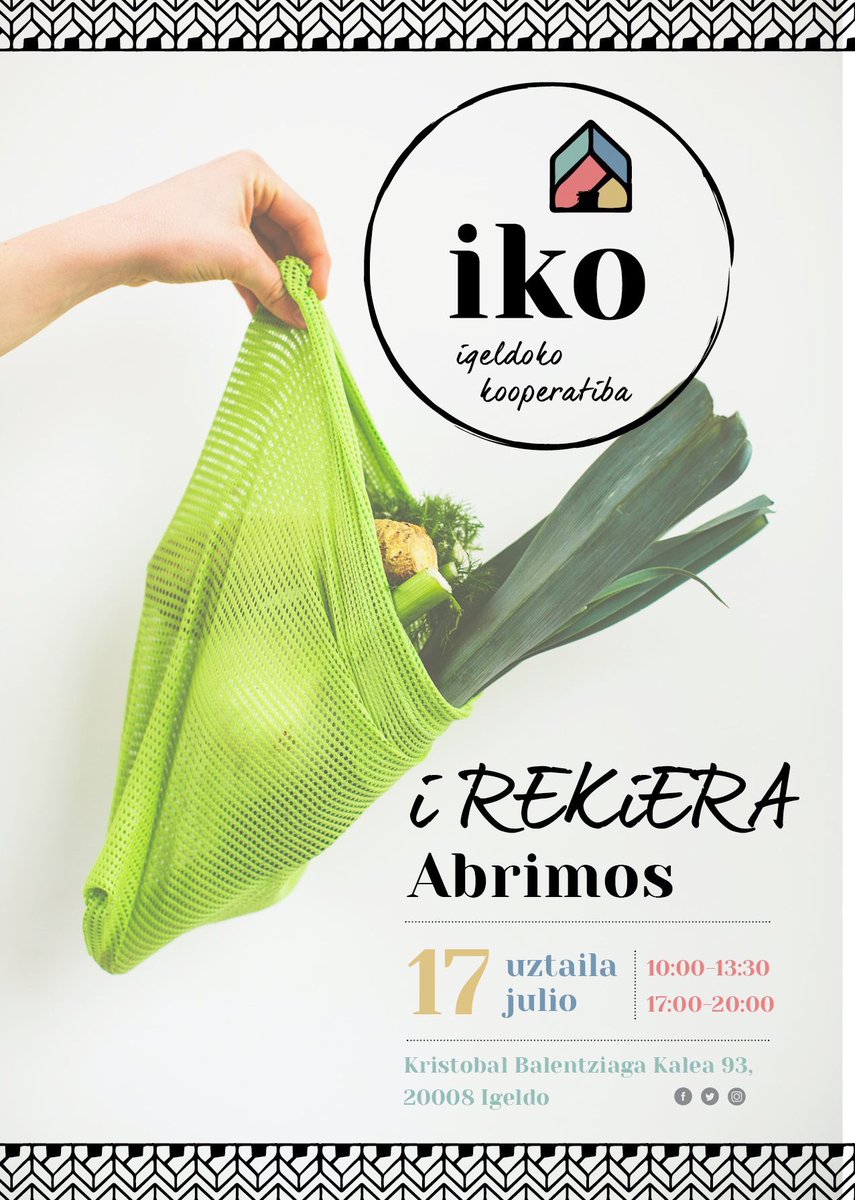 iko
igeldoko kooperatiba

iREKiERA
Abrimos

17 uztaila julio
10:00-13:30
17:00-20:00

Kristobal Balentziaga Kalea 93, 20008 Igeldo